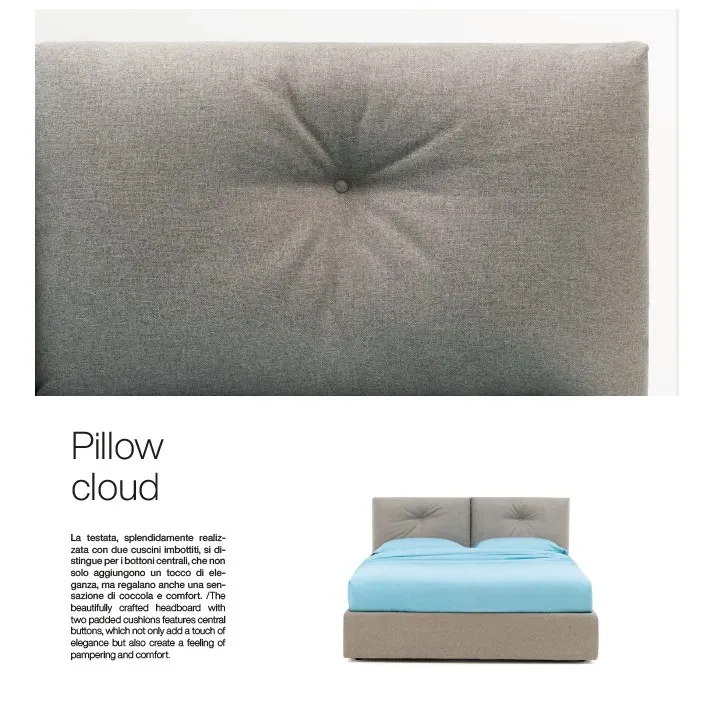 Pillow
cloud

La testata, splendidamente realizzata con due cuscini imbottiti, si distingue per i bottoni centrali, che non solo aggiungono un tocco di eleganza, ma regalano anche una sensazione di coccola e comfort. /The beautifully crafted headboard with two padded cushions features central buttons, which not only add a touch of elegance but also create a feeling of pampering and comfort.